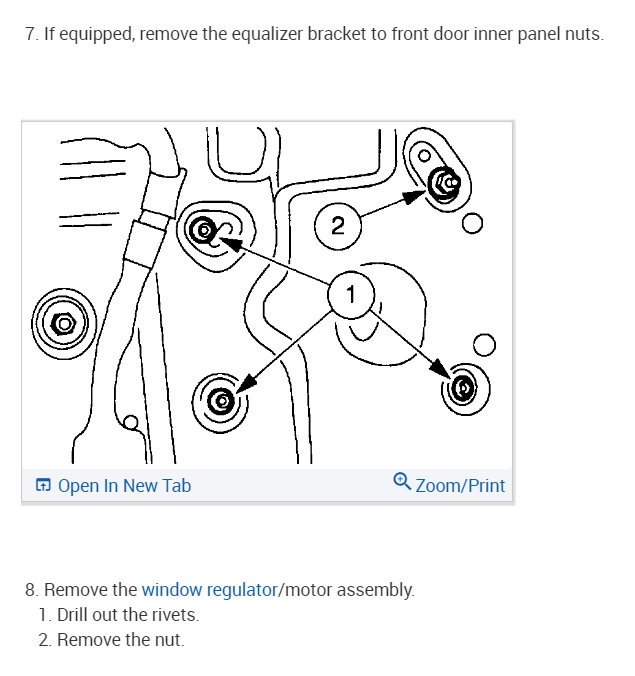 7. If equipped, remove the equalizer bracket to front door inner panel nuts.

2

1

Open In New Tab

Zoom/Print

8. Remove the window regulator/motor assembly.

1. Drill out the rivets.

2. Remove the nut.